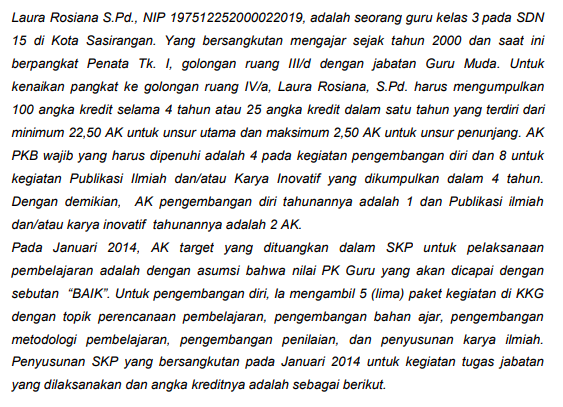 Laura Rosiana S.Pd., NIP 197512252000022019, adalah seorang guru kelas 3 pada SDN 15 di Kota Sasirangan. Yang bersangkutan mengajar sejak tahun 2000 dan saat ini berpangkat Penata Tk. I, golongan ruang III/d dengan jabatan Guru Muda. Untuk kenaikan pangkat ke golongan ruang IV/a, Laura Rosiana, S.Pd. harus mengumpulkan 100 angka kredit selama 4 tahun atau 25 angka kredit dalam satu tahun yang terdiri dari minimum 22,50 AK untuk unsur utama dan maksimum 2,50 AK untuk unsur penunjang. AK PKB wajib yang harus dipenuhi adalah 4 pada kegiatan pengembangan diri dan 8 untuk kegiatan Publikasi Ilmiah dan/atau Karya Inovatif yang dikumpulkan dalam 4 tahun. Dengan demikian, AK pengembangan diri tahunannya adalah 1 dan Publikasi ilmiah dan/atau karya inovatif tahunannya adalah 2 AK.
Pada Januari 2014, AK target yang dituangkan dalam SKP untuk pelaksanaan pembelajaran adalah dengan asumsi bahwa nilai PK Guru yang akan dicapai dengan sebutan "BAIK". Untuk pengembangan diri, Ia mengambil 5 (lima) paket kegiatan di KKG dengan topik perencanaan pembelajaran, pengembangan bahan ajar, pengembangan metodologi pembelajaran, pengembangan penilaian, dan penyusunan karya ilmiah. Penyusunan SKP yang bersangkutan pada Januari 2014 untuk kegiatan tugas jabatan yang dilaksanakan dan angka kreditnya adalah sebagai berikut.